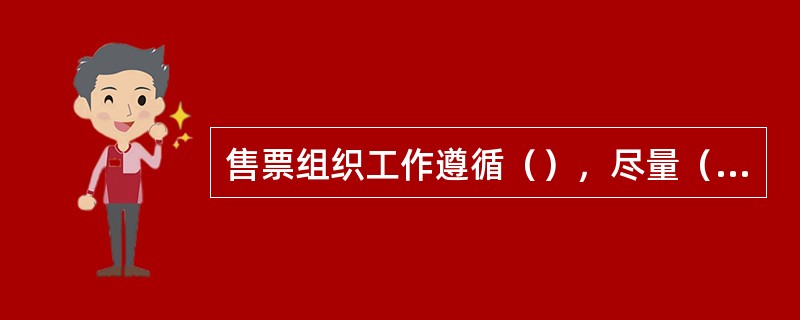 售票组织工作遵循（），尽量（...